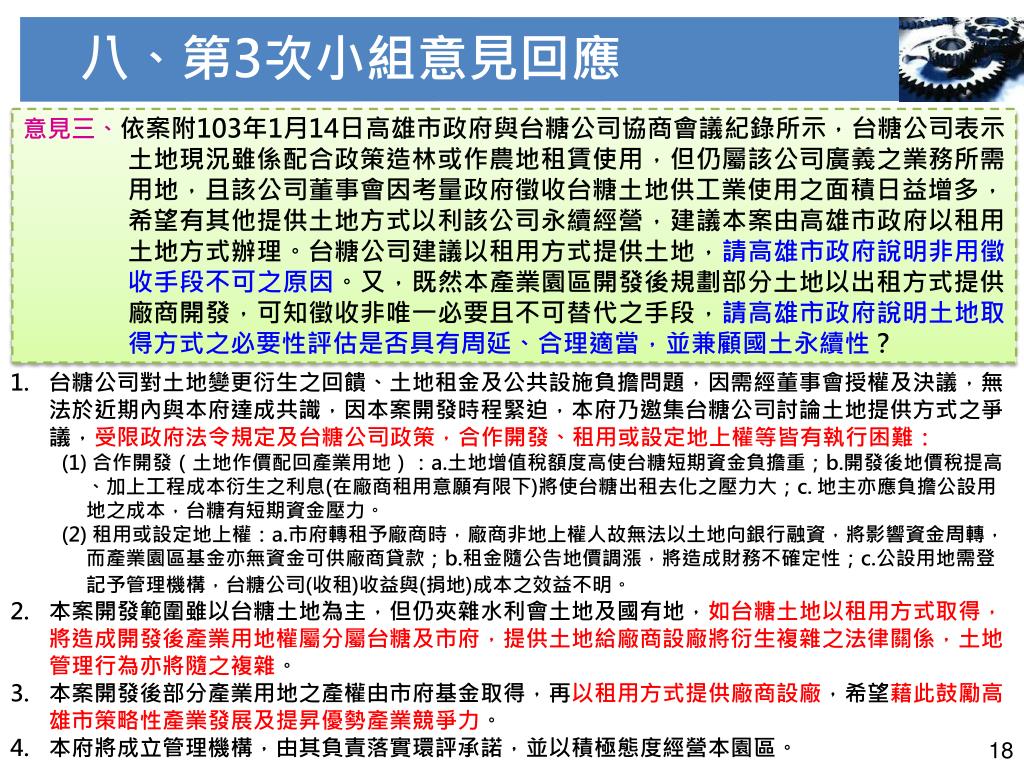 八、第3次小組意見回應

意見三、依案附103年1月14日高雄市政府與台糖公司協商會議紀錄所示，台糖公司表示土地現況雖係配合政策造林或作農地租賃使用，但仍屬該公司廣義之業務所需用地，且該公司董事會因考量政府徵收台糖土地供工業使用之面積日益增多，希望有其他提供土地方式以利該公司永續經營，建議本案由高雄市政府以租用土地方式辦理。台糖公司建議以租用方式提供土地，請高雄市政府說明非用徵收手段不可之原因。又，既然本產業園區開發後規劃部分土地以出租方式提供廠商開發，可知徵收非唯一必要且不可替代之手段，請高雄市政府說明土地取得方式之必要性評估是否具有周延、合理適當，並兼顧國土永續性？

1. 台糖公司對土地變更衍生之回饋、土地租金及公共設施負擔問題，因需經董事會授權及決議，無法於近期內與本府達成共識，因本案開發時程緊迫，本府乃邀集台糖公司討論土地提供方式之爭議，受限政府法令規定及台糖公司政策，合作開發、租用或設定地上權等皆有執行困難：
(1) 合作開發（土地作價配回產業用地）：a.土地增值稅額度高使台糖短期資金負擔重；b.開發後地價稅提高、加上工程成本衍生之利息(在廠商租用意願有限下)將使台糖出租去化之壓力大；c. 地主亦應負擔公設用地之成本，台糖有短期資金壓力。
(2) 租用或設定地上權：a.市府轉租予廠商時，廠商非地上權人故無法以土地向銀行融資，將影響資金周轉，而產業園區基金亦無資金可供廠商貸款；b.租金隨公告地價調漲，將造成財務不確定性；c.公設用地需登記予管理機構，台糖公司(收租)收益與(捐地)成本之效益不明。
2. 本案開發範圍雖以台糖土地為主，但仍夾雜水利會土地及國有地，如台糖土地以租用方式取得，將造成開發後產業用地權屬分屬台糖及市府，提供土地給廠商設廠將衍生複雜之法律關係，土地管理行為亦將隨之複雜。
3. 本案開發後部分產業用地之產權由市府基金取得，再以租用方式提供廠商設廠，希望藉此鼓勵高雄市策略性產業發展及提昇優勢產業競爭力。
4. 本府將成立管理機構，由其負責落實環評承諾，並以積極態度經營本園區。

18